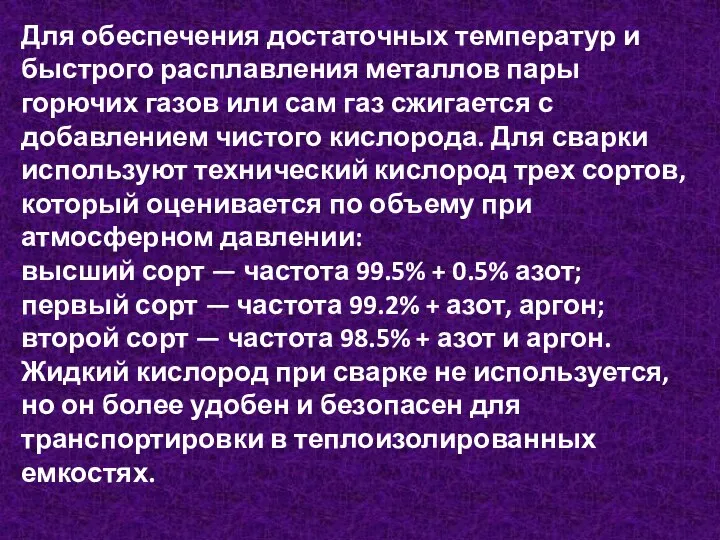 Для обеспечения достаточных температур и быстрого расплавления металлов пары горючих газов или сам газ сжигается с добавлением чистого кислорода. Для сварки используют технический кислород трех сортов, который оценивается по объему при атмосферном давлении:
высший сорт — частота 99.5% + 0.5% азот;
первый сорт — частота 99.2% + азот, аргон;
второй сорт — частота 98.5% + азот и аргон.
Жидкий кислород при сварке не используется, но он более удобен и безопасен для транспортировки в теплоизолированных емкостях.